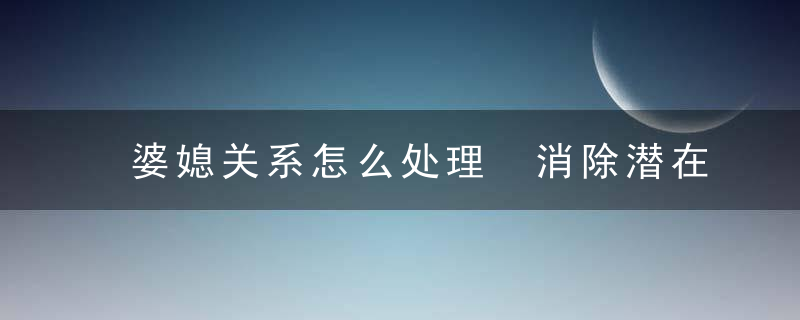 婆媳关系怎么处理　消除潜在